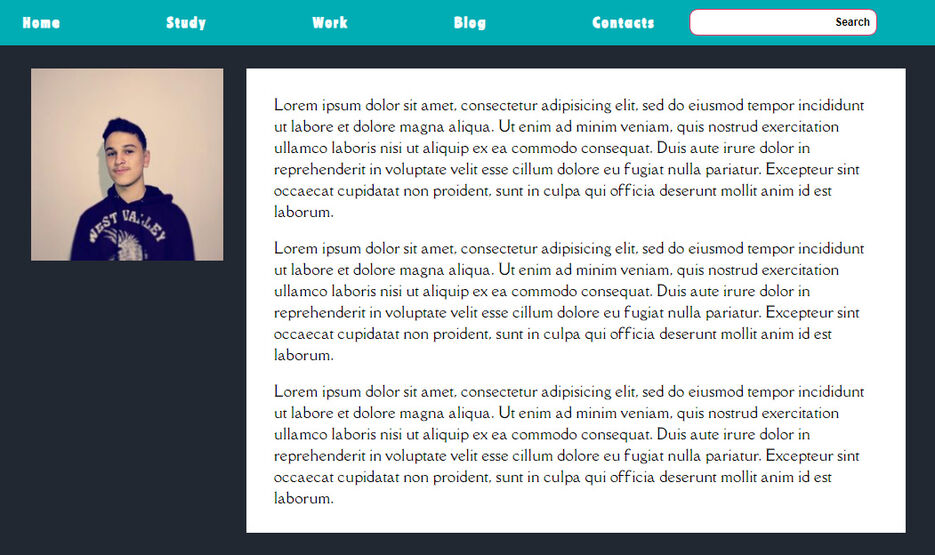 Home Study Work Blog Contacts Search

WEST VALLEY

Lorem ipsum dolor sit amet, consectetur adipisicing elit, sed do eiusmod tempor incididunt ut labore et dolore magna aliqua. Ut enim ad minim veniam, quis nostrud exercitation ullamco laboris nisi ut aliquip ex ea commodo consequat. Duis aute irure dolor in reprehenderit in voluptate velit esse cillum dolore eu fugiat nulla pariatur. Excepteur sint occaecat cupidatat non proident, sunt in culpa qui officia deserunt mollit anim id est laborum.

Lorem ipsum dolor sit amet, consectetur adipisicing elit, sed do eiusmod tempor incididunt ut labore et dolore magna aliqua. Ut enim ad minim veniam, quis nostrud exercitation ullamco laboris nisi ut aliquip ex ea commodo consequat. Duis aute irure dolor in reprehenderit in voluptate velit esse cillum dolore eu fugiat nulla pariatur. Excepteur sint occaecat cupidatat non proident, sunt in culpa qui officia deserunt mollit anim id est laborum.

Lorem ipsum dolor sit amet, consectetur adipisicing elit, sed do eiusmod tempor incididunt ut labore et dolore magna aliqua. Ut enim ad minim veniam, quis nostrud exercitation ullamco laboris nisi ut aliquip ex ea commodo consequat. Duis aute irure dolor in reprehenderit in voluptate velit esse cillum dolore eu fugiat nulla pariatur. Excepteur sint occaecat cupidatat non proident, sunt in culpa qui officia deserunt mollit anim id est laborum.